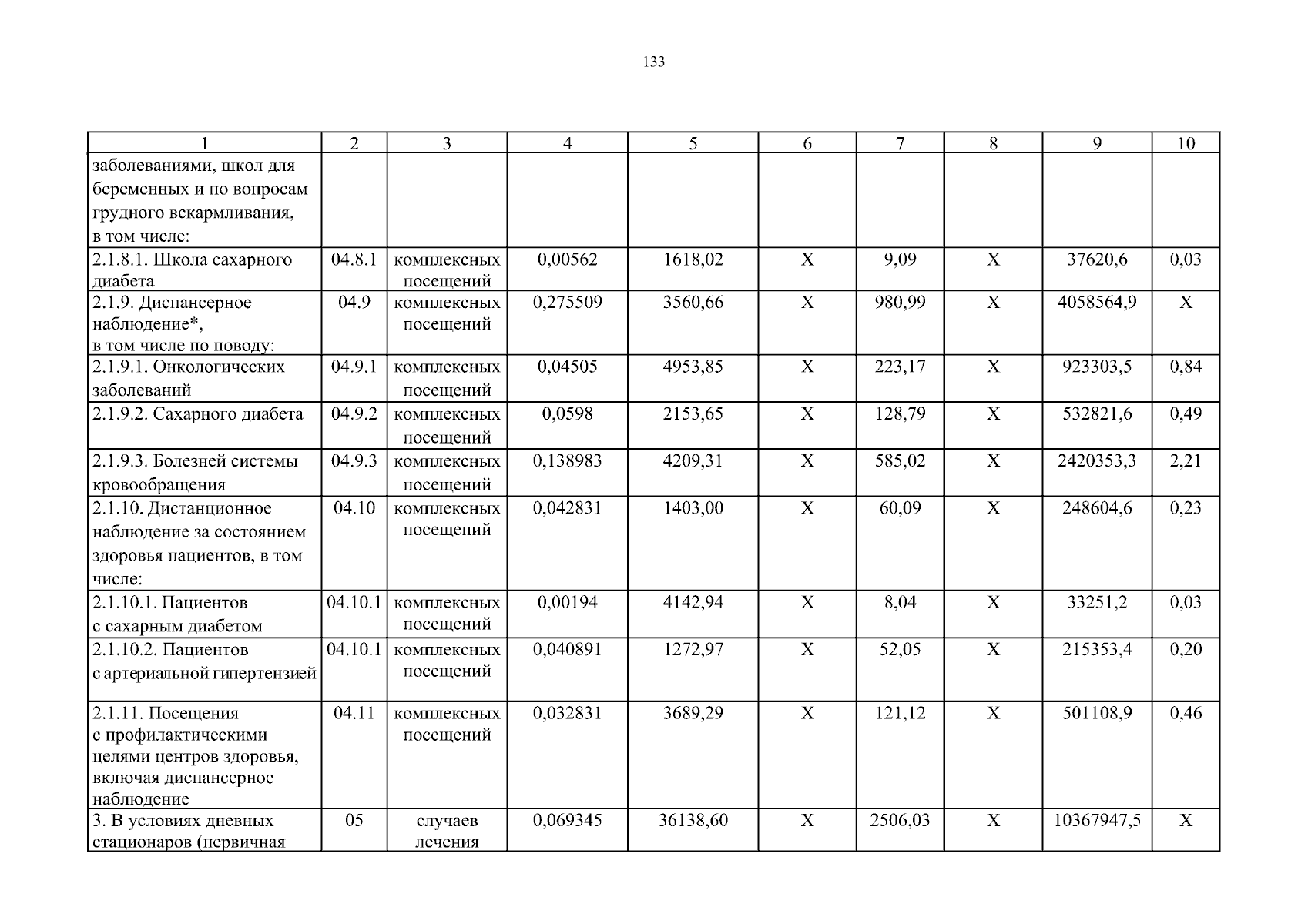 133

| 1 | 2 | 3 | 4 | 5 | 6 | 7 | 8 | 9 | 10 |
|---|---|---|---|---|---|---|---|---|---|
| заболеваниями, школ для беременных и по вопросам грудного вскармливания, в том числе: | | | | | | | | | |
| 2.1.8.1. Школа сахарного диабета | 04.8.1 | комплексных посещений | 0,00562 | 1618,02 | X | 9,09 | X | 37620,6 | 0,03 |
| 2.1.9. Диспансерное наблюдение*, в том числе по поводу: | 04.9 | комплексных посещений | 0,275509 | 3560,66 | X | 980,99 | X | 4058564,9 | X |
| 2.1.9.1. Онкологических заболеваний | 04.9.1 | комплексных посещений | 0,04505 | 4953,85 | X | 223,17 | X | 923303,5 | 0,84 |
| 2.1.9.2. Сахарного диабета | 04.9.2 | комплексных посещений | 0,0598 | 2153,65 | X | 128,79 | X | 532821,6 | 0,49 |
| 2.1.9.3. Болезней системы кровообращения | 04.9.3 | комплексных посещений | 0,138983 | 4209,31 | X | 585,02 | X | 2420353,3 | 2,21 |
| 2.1.10. Дистанционное наблюдение за состоянием здоровья пациентов, в том числе: | 04.10 | комплексных посещений | 0,042831 | 1403,00 | X | 60,09 | X | 248604,6 | 0,23 |
| 2.1.10.1. Пациентов с сахарным диабетом | 04.10.1 | комплексных посещений | 0,00194 | 4142,94 | X | 8,04 | X | 33251,2 | 0,03 |
| 2.1.10.2. Пациентов с артериальной гипертензией | 04.10.1 | комплексных посещений | 0,040891 | 1272,97 | X | 52,05 | X | 215353,4 | 0,20 |
| 2.1.11. Посещения с профилактическими целями центров здоровья, включая диспансерное наблюдение | 04.11 | комплексных посещений | 0,032831 | 3689,29 | X | 121,12 | X | 501108,9 | 0,46 |
| 3. В условиях дневных стационаров (первичная | 05 | случаев лечения | 0,069345 | 36138,60 | X | 2506,03 | X | 10367947,5 | X |